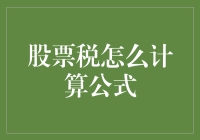 股票税怎么计算公式